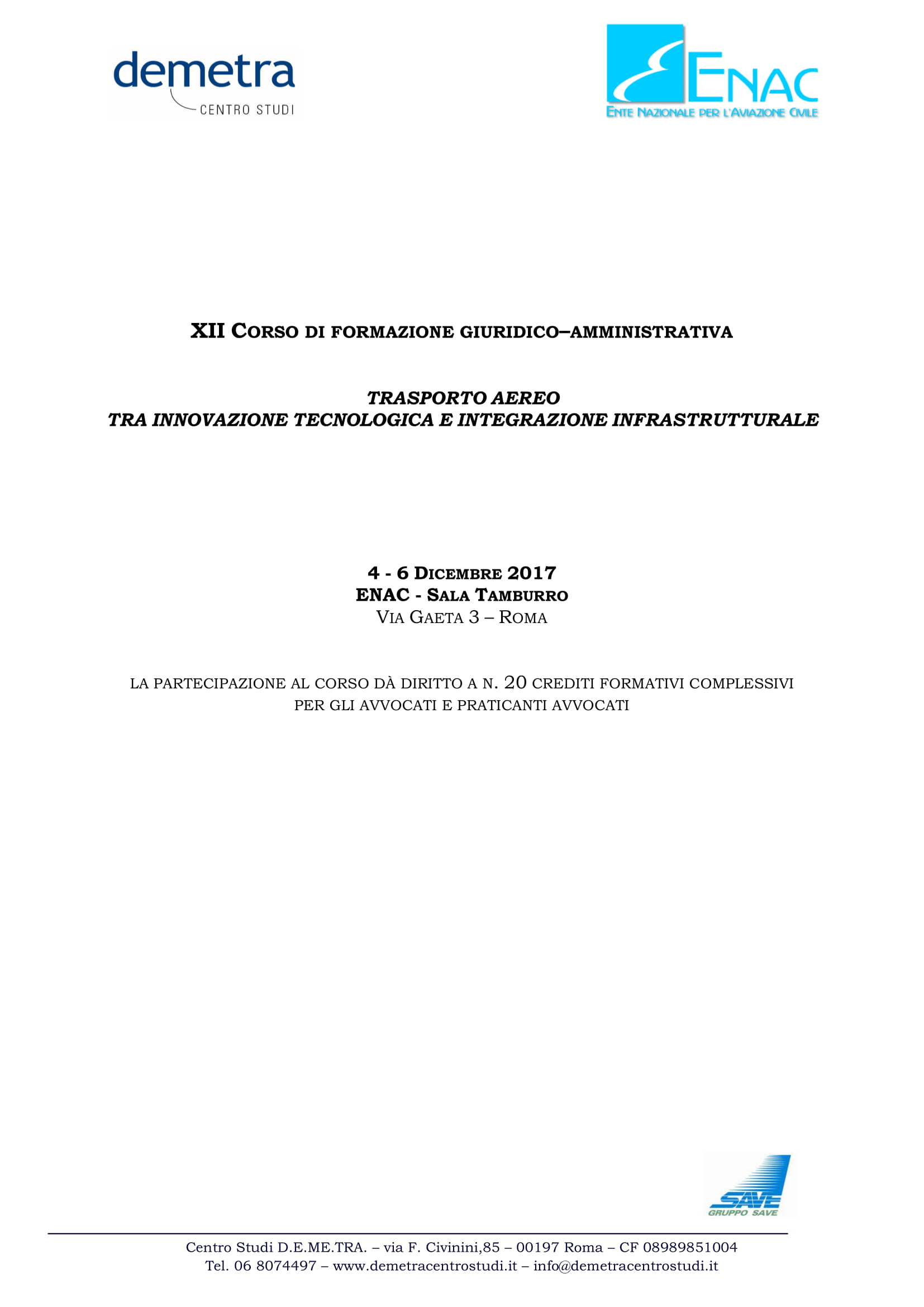 demetra
CENTRO STUDI

ENAC
ENTE NAZIONALE PER L'AVIAZIONE CIVILE

XII CORSO DI FORMAZIONE GIURIDICO–AMMINISTRATIVA

TRASPORTO AEREO
TRA INNOVAZIONE TECNOLOGICA E INTEGRAZIONE INFRASTRUTTURALE

4 - 6 DICEMBRE 2017
ENAC - SALA TAMBURRO
VIA GAETA 3 – ROMA

LA PARTECIPAZIONE AL CORSO DÀ DIRITTO A N. 20 CREDITI FORMATIVI COMPLESSIVI PER GLI AVVOCATI E PRATICANTI AVVOCATI

SAVE
GRUPPO SAVE

Centro Studi D.E.ME.TRA. – via F. Civinini,85 – 00197 Roma – CF 08989851004
Tel. 06 8074497 – www.demetracentrostudi.it – info@demetracentrostudi.it